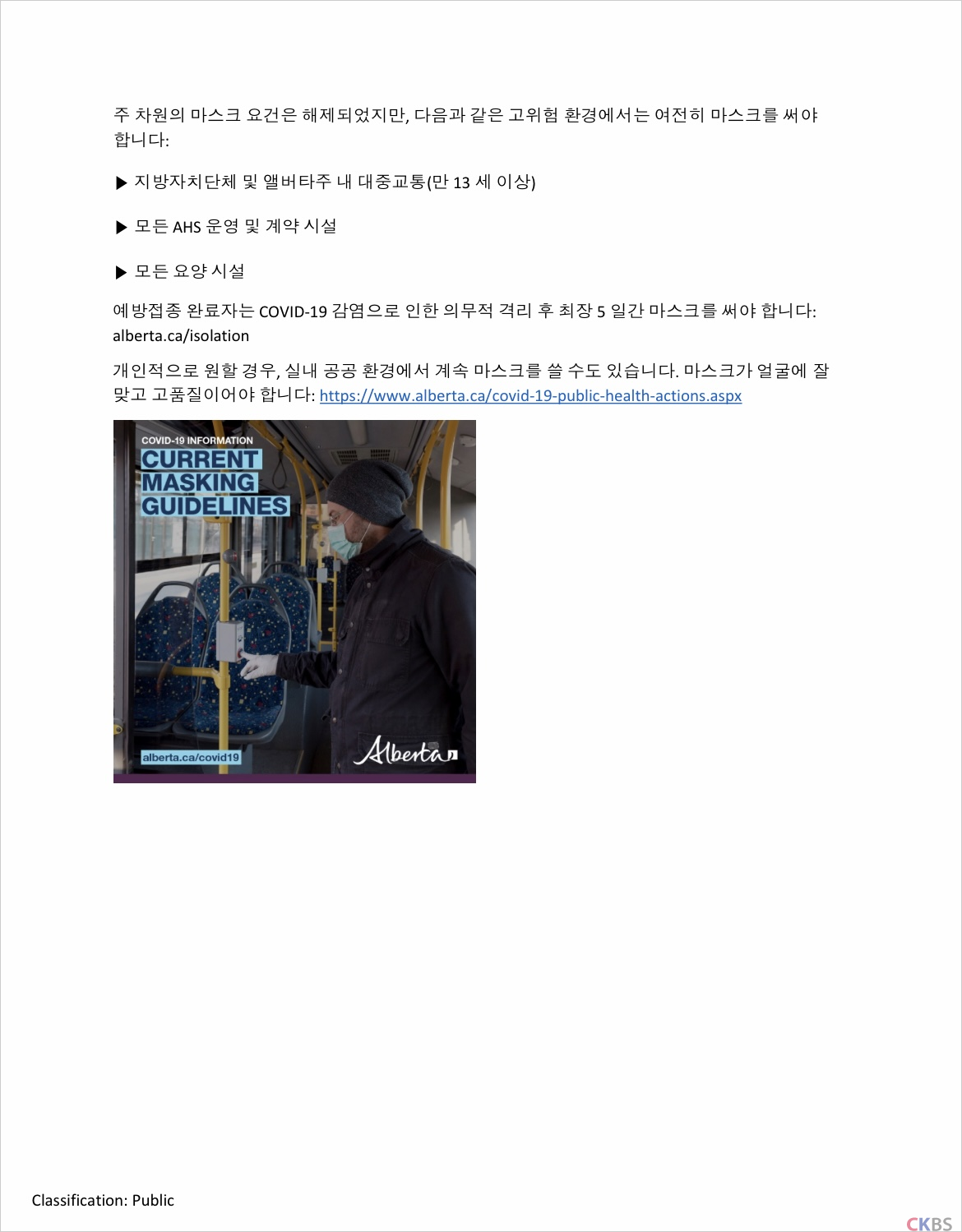 주 차원의 마스크 요건은 해제되었지만, 다음과 같은 고위험 환경에서는 여전히 마스크를 써야 합니다:

▶ 지방자치단체 및 앨버타주 내 대중교통(만 13 세 이상)

▶ 모든 AHS 운영 및 계약 시설

▶ 모든 요양 시설

예방접종 완료자는 COVID-19 감염으로 인한 의무적 격리 후 최장 5 일간 마스크를 써야 합니다: alberta.ca/isolation

개인적으로 원할 경우, 실내 공공 환경에서 계속 마스크를 쓸 수도 있습니다. 마스크가 얼굴에 잘 맞고 고품질이어야 합니다: https://www.alberta.ca/covid-19-public-health-actions.aspx

COVID-19 INFORMATION
CURRENT
MASKING
GUIDELINES

alberta.ca/covid19

Alberta

Classification: Public

CKBS